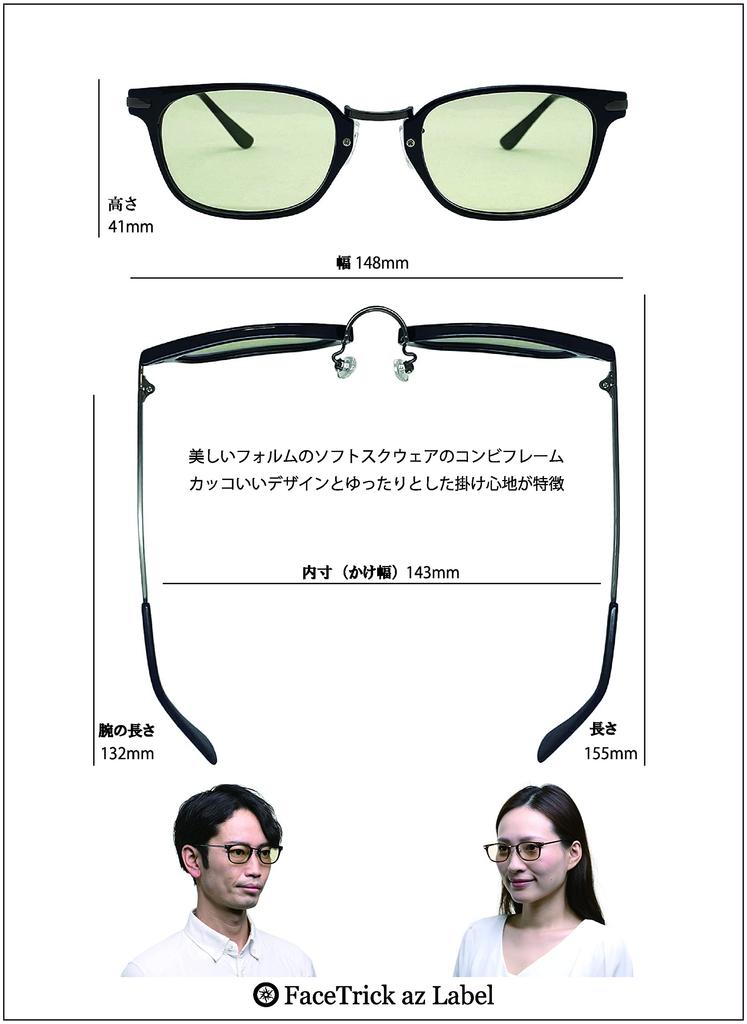 高さ
41mm

幅 148mm

美しいフォルムのソフトスクウェアのコンビフレーム
カッコいいデザインとゆったりとした掛け心地が特徴

内寸（かけ幅）143mm

腕の長さ
132mm

長さ
155mm

FaceTrick az Label